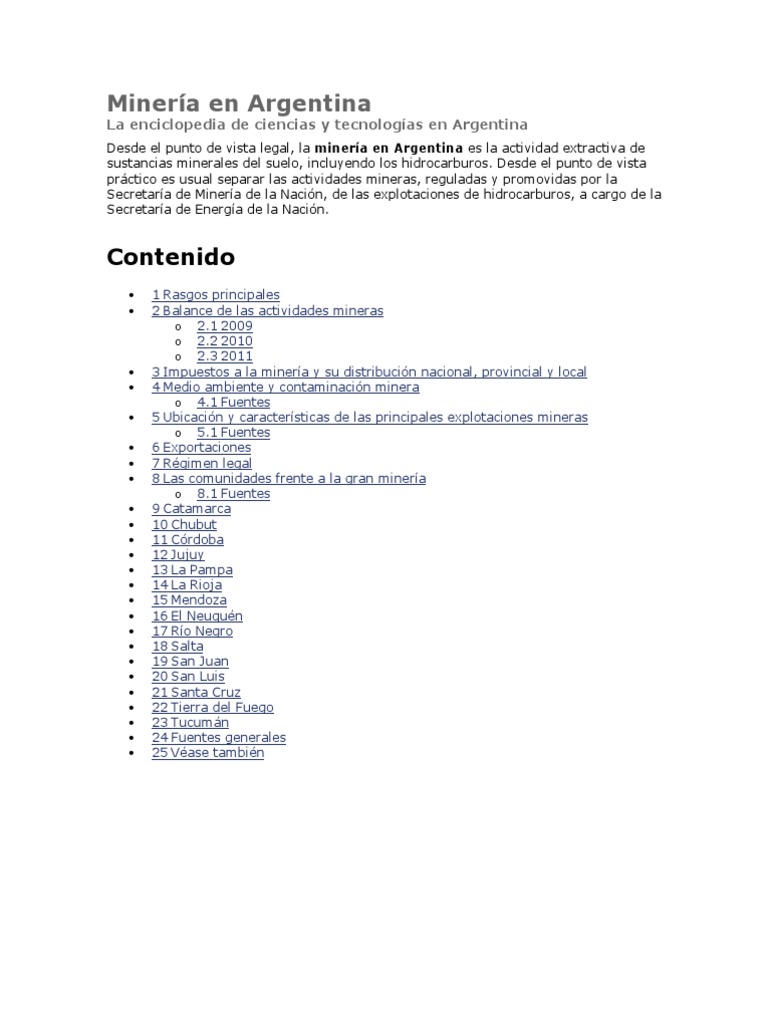 Minería en Argentina

La enciclopedia de ciencias y tecnologías en Argentina

Desde el punto de vista legal, la minería en Argentina es la actividad extractiva de sustancias minerales del suelo, incluyendo los hidrocarburos. Desde el punto de vista práctico es usual separar las actividades mineras, reguladas y promovidas por la Secretaría de Minería de la Nación, de las explotaciones de hidrocarburos, a cargo de la Secretaría de Energía de la Nación.

Contenido

• 1 Rasgos principales
• 2 Balance de las actividades mineras
o 2.1 2009
o 2.2 2010
o 2.3 2011
• 3 Impuestos a la minería y su distribución nacional, provincial y local
• 4 Medio ambiente y contaminación minera
o 4.1 Fuentes
• 5 Ubicación y características de las principales explotaciones mineras
o 5.1 Fuentes
• 6 Exportaciones
• 7 Régimen legal
• 8 Las comunidades frente a la gran minería
o 8.1 Fuentes
• 9 Catamarca
• 10 Chubut
• 11 Córdoba
• 12 Jujuy
• 13 La Pampa
• 14 La Rioja
• 15 Mendoza
• 16 El Neuquén
• 17 Río Negro
• 18 Salta
• 19 San Juan
• 20 San Luis
• 21 Santa Cruz
• 22 Tierra del Fuego
• 23 Tucumán
• 24 Fuentes generales
• 25 Véase también